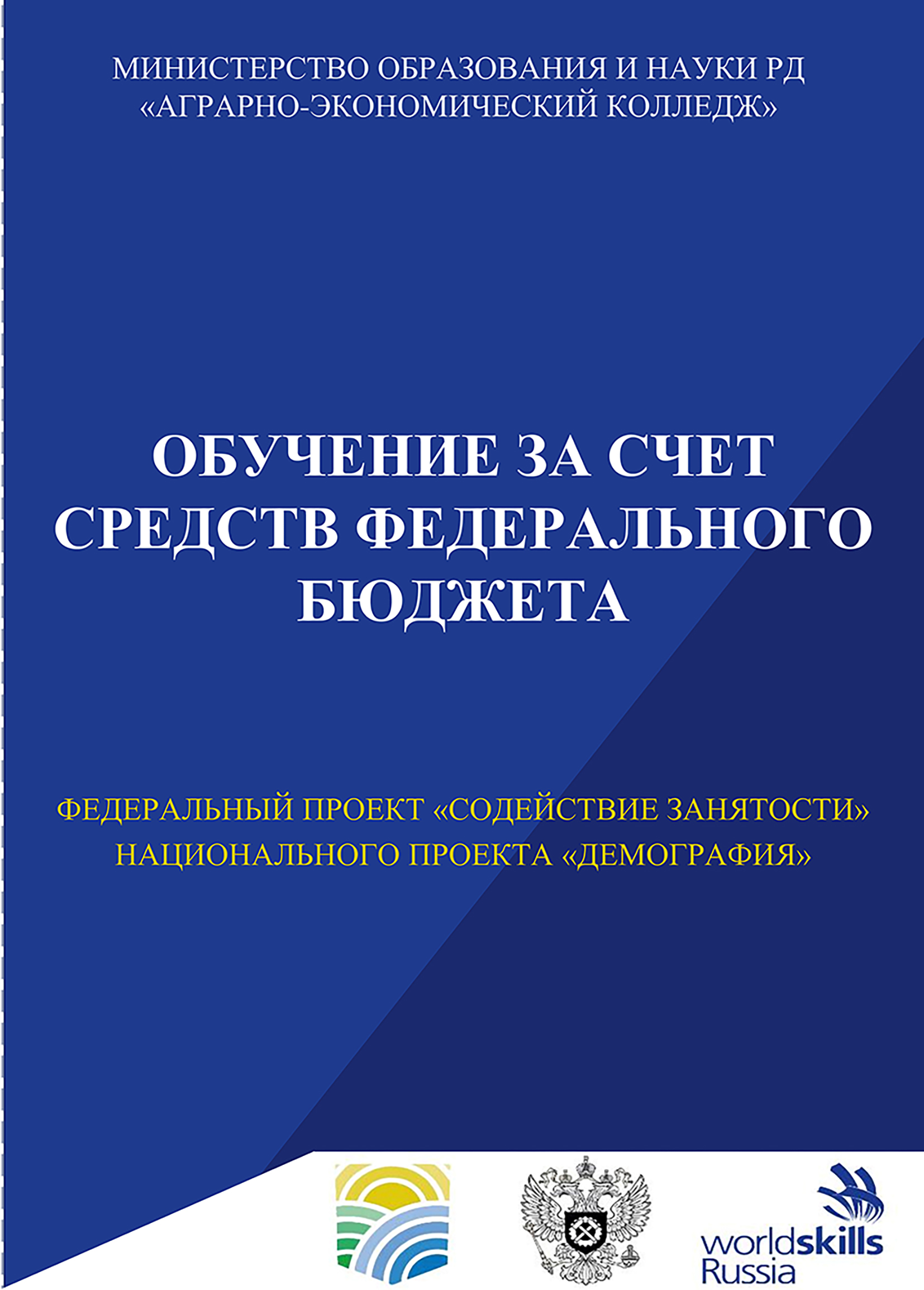 МИНИСТЕРСТВО ОБРАЗОВАНИЯ И НАУКИ РД
«АГРАРНО-ЭКОНОМИЧЕСКИЙ КОЛЛЕДЖ»

ОБУЧЕНИЕ ЗА СЧЕТ СРЕДСТВ ФЕДЕРАЛЬНОГО БЮДЖЕТА

ФЕДЕРАЛЬНЫЙ ПРОЕКТ «СОДЕЙСТВИЕ ЗАНЯТОСТИ»
НАЦИОНАЛЬНОГО ПРОЕКТА «ДЕМОГРАФИЯ»

worldskills
Russia